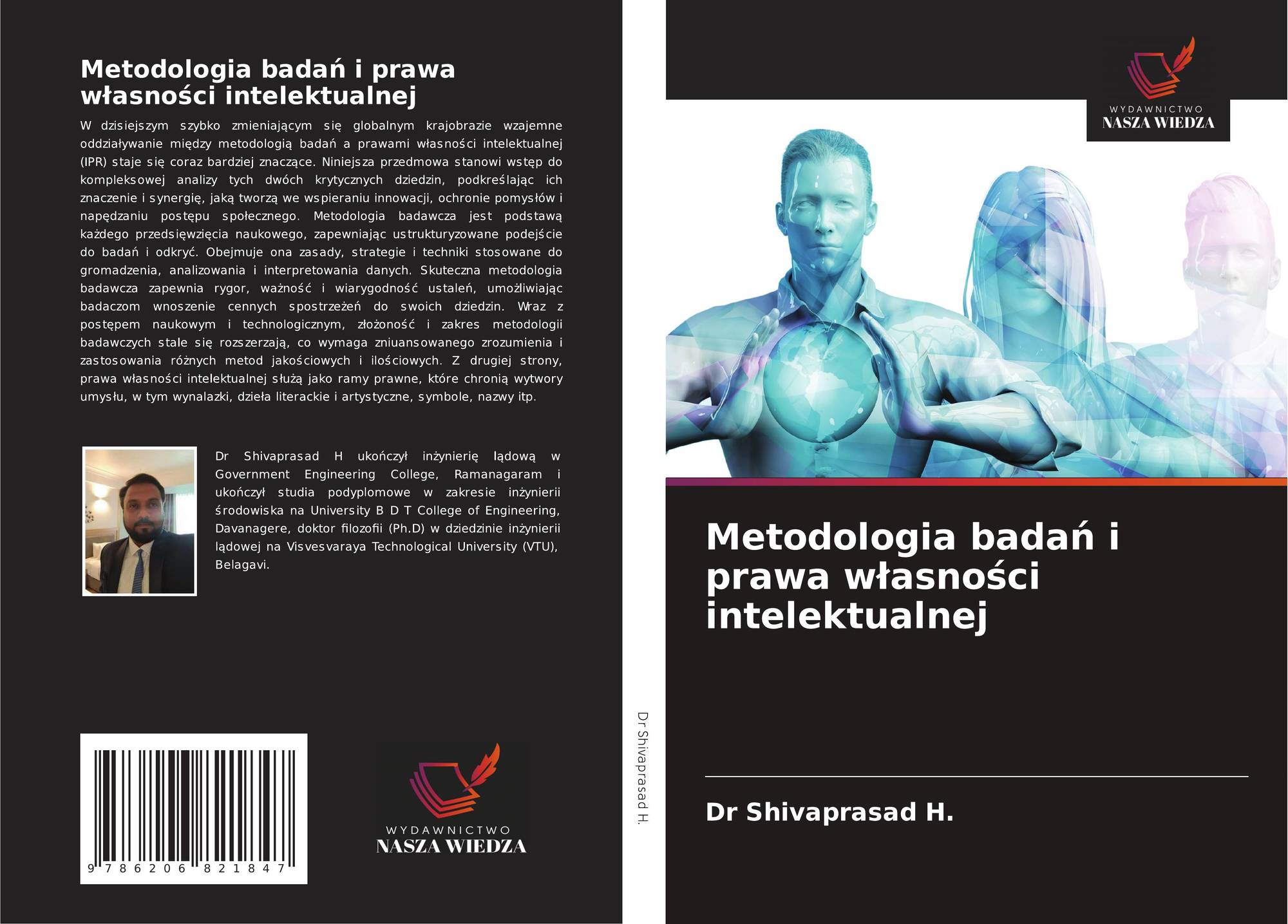 Metodologia badań i prawa własności intelektualnej

W dzisiejszym szybko zmieniającym się globalnym krajobrazie wzajemne oddziaływanie między metodologią badań a prawami własności intelektualnej (IPR) staje się coraz bardziej znaczące. Niniejsza przedmowa stanowi wstęp do kompleksowej analizy tych dwóch krytycznych dziedzin, podkreślając ich znaczenie i synergię, jaką tworzą we wspieraniu innowacji, ochronie pomysłów i napędzaniu postępu społecznego. Metodologia badawcza jest podstawą każdego przedsięwzięcia naukowego, zapewniając ustrukturyzowane podejście do badań i odkryć. Obejmuje ona zasady, strategie i techniki stosowane do gromadzenia, analizowania i interpretowania danych. Skuteczna metodologia badawcza zapewnia rygor, ważność i wiarygodność ustaleń, umożliwiając badaczom wnoszenie cennych spostrzeżeń do swoich dziedzin. Wraz z postępem naukowym i technologicznym, złożoność i zakres metodologii badawczych stale się rozszerzają, co wymaga zniuansowanego zrozumienia i zastosowania różnych metod jakościowych i ilościowych. Z drugiej strony, prawa własności intelektualnej służą jako ramy prawne, które chronią wytwory umysłu, w tym wynalazki, dzieła literackie i artystyczne, symbole, nazwy itp.

Dr Shivaprasad H ukończył inżynierię lądową w Government Engineering College, Ramanagaram i ukończył studia podyplomowe w zakresie inżynierii środowiska na University B D T College of Engineering, Davanagere, doktor filozofii (Ph.D) w dziedzinie inżynierii lądowej na Visvesvaraya Technological University (VTU), Belagavi.

9 786206 821847

WYDAWNICTWO
NASZA WIEDZA

Dr Shivaprasad H.

WYDAWNICTWO
NASZA WIEDZA

Metodologia badań i prawa własności intelektualnej

Dr Shivaprasad H.